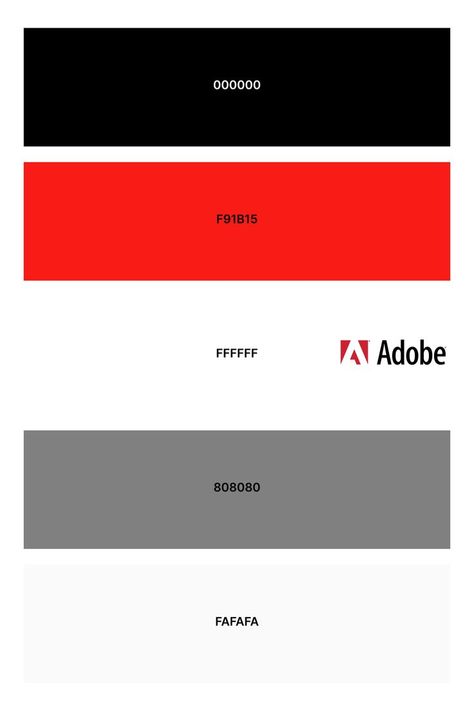 000000

F91B15

FFFFFF

Adobe

808080

FAFAFA